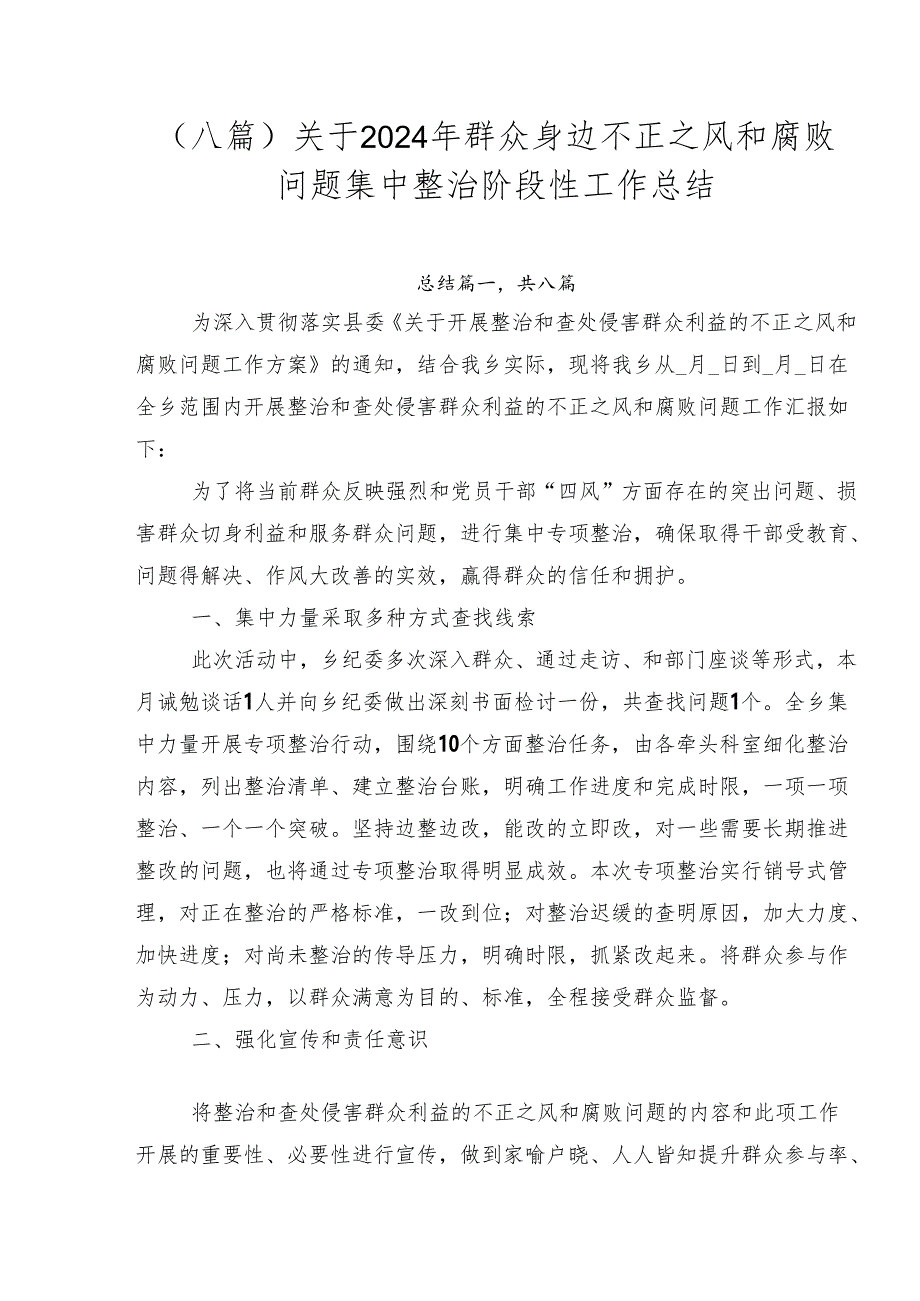 （八篇）关于2024年群众身边不正之风和腐败问题集中整治阶段性工作总结

总结篇一，共八篇

为深入贯彻落实县委《关于开展整治和查处侵害群众利益的不正之风和腐败问题工作方案》的通知，结合我乡实际，现将我乡从_月_日到_月_日在全乡范围内开展整治和查处侵害群众利益的不正之风和腐败问题工作汇报如下：

为了将当前群众反映强烈和党员干部“四风”方面存在的突出问题、损害群众切身利益和服务群众问题，进行集中专项整治，确保取得干部受教育、问题得解决、作风大改善的实效，赢得群众的信任和拥护。

一、集中力量采取多种方式查找线索

此次活动中，乡纪委多次深入群众、通过走访、和部门座谈等形式，本月诫勉谈话1人并向乡纪委做出深刻书面检讨一份，共查找问题1个。全乡集中力量开展专项整治行动，围绕10个方面整治任务，由各牵头科室细化整治内容，列出整治清单、建立整治台账，明确工作进度和完成时限，一项一项整治、一个一个突破。坚持边整边改，能改的立即改，对一些需要长期推进整改的问题，也将通过专项整治取得明显成效。本次专项整治实行销号式管理，对正在整治的严格标准，一改到位；对整治迟缓的查明原因，加大力度、加快进度；对尚未整治的传导压力，明确时限，抓紧改起来。将群众参与作为动力、压力，以群众满意为目的、标准，全程接受群众监督。

二、强化宣传和责任意识

将整治和查处侵害群众利益的不正之风和腐败问题的内容和此项工作开展的重要性、必要性进行宣传，做到家喻户晓、人人皆知提升群众参与率、